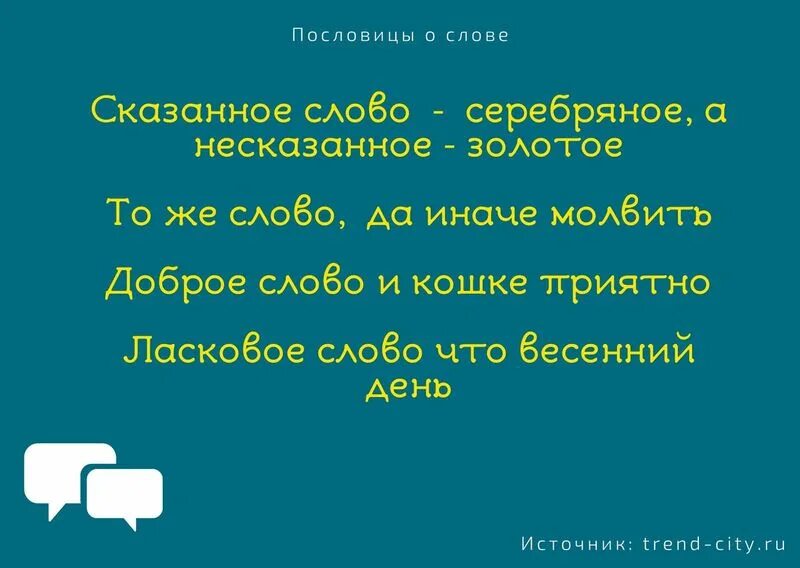 Пословицы о слове

Сказанное слово - серебряное, а несказанное - золотое

То же слово, да иначе молвить

Доброе слово и кошке приятно

Ласковое слово что весенний день

Источник: trend-city.ru